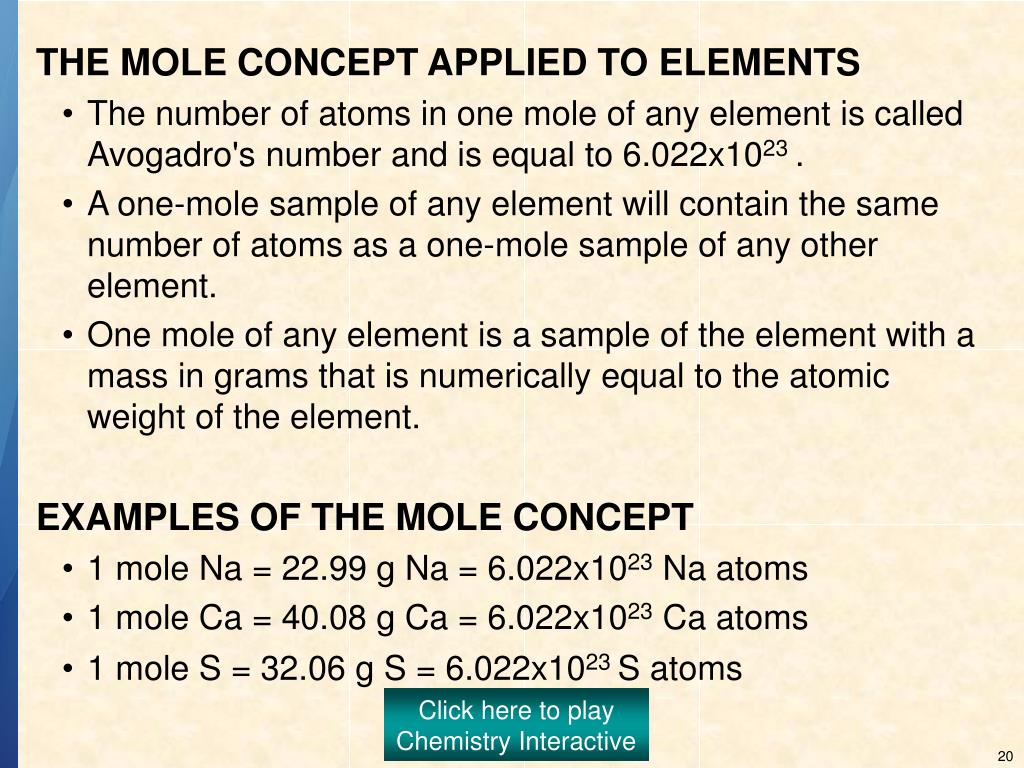 THE MOLE CONCEPT APPLIED TO ELEMENTS

• The number of atoms in one mole of any element is called Avogadro's number and is equal to $6.022x10^{23}$ .

• A one-mole sample of any element will contain the same number of atoms as a one-mole sample of any other element.

• One mole of any element is a sample of the element with a mass in grams that is numerically equal to the atomic weight of the element.

EXAMPLES OF THE MOLE CONCEPT

• 1 mole Na = 22.99 g Na = $6.022x10^{23}$ Na atoms

• 1 mole Ca = 40.08 g Ca = $6.022x10^{23}$ Ca atoms

• 1 mole S = 32.06 g S = $6.022x10^{23}$ S atoms

Click here to play Chemistry Interactive

20